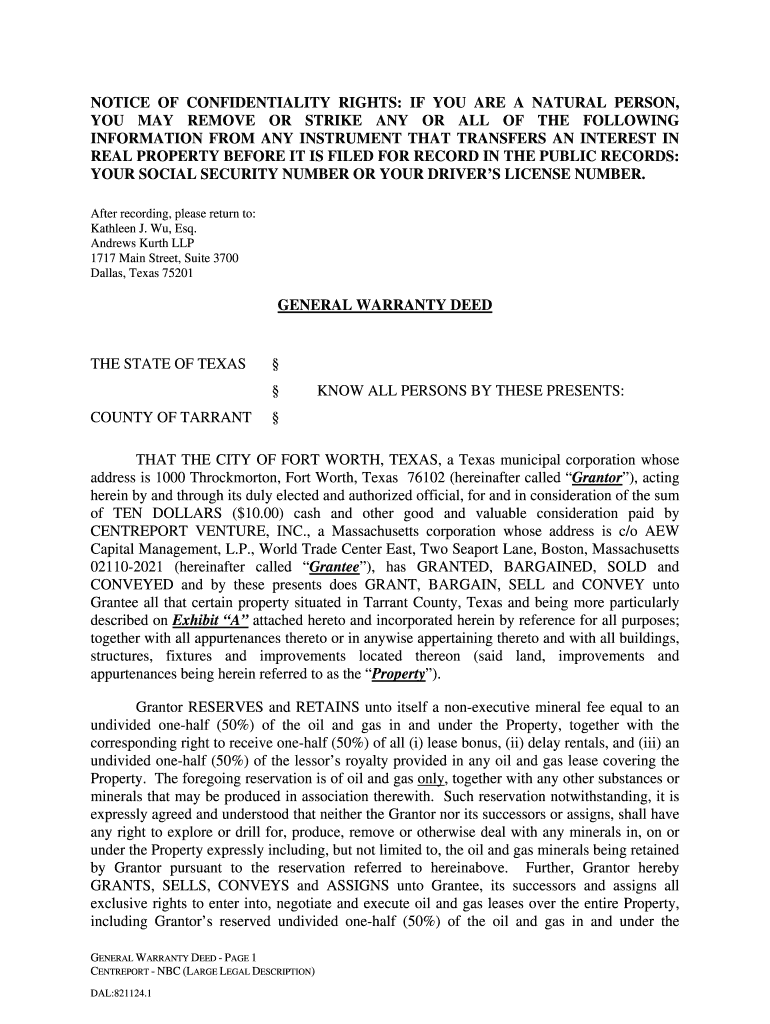 NOTICE OF CONFIDENTIALITY RIGHTS: IF YOU ARE A NATURAL PERSON, YOU MAY REMOVE OR STRIKE ANY OR ALL OF THE FOLLOWING INFORMATION FROM ANY INSTRUMENT THAT TRANSFERS AN INTEREST IN REAL PROPERTY BEFORE IT IS FILED FOR RECORD IN THE PUBLIC RECORDS: YOUR SOCIAL SECURITY NUMBER OR YOUR DRIVER'S LICENSE NUMBER.

After recording, please return to:
Kathleen J. Wu, Esq.
Andrews Kurth LLP
1717 Main Street, Suite 3700
Dallas, Texas 75201

GENERAL WARRANTY DEED

THE STATE OF TEXAS §
§ KNOW ALL PERSONS BY THESE PRESENTS:
COUNTY OF TARRANT §

THAT THE CITY OF FORT WORTH, TEXAS, a Texas municipal corporation whose address is 1000 Throckmorton, Fort Worth, Texas 76102 (hereinafter called "Grantor"), acting herein by and through its duly elected and authorized official, for and in consideration of the sum of TEN DOLLARS ($10.00) cash and other good and valuable consideration paid by CENTREPORT VENTURE, INC., a Massachusetts corporation whose address is c/o AEW Capital Management, L.P., World Trade Center East, Two Seaport Lane, Boston, Massachusetts 02110-2021 (hereinafter called "Grantee"), has GRANTED, BARGAINED, SOLD and CONVEYED and by these presents does GRANT, BARGAIN, SELL and CONVEY unto Grantee all that certain property situated in Tarrant County, Texas and being more particularly described on Exhibit "A" attached hereto and incorporated herein by reference for all purposes; together with all appurtenances thereto or in anywise appertaining thereto and with all buildings, structures, fixtures and improvements located thereon (said land, improvements and appurtenances being herein referred to as the "Property").

Grantor RESERVES and RETAINS unto itself a non-executive mineral fee equal to an undivided one-half (50%) of the oil and gas in and under the Property, together with the corresponding right to receive one-half (50%) of all (i) lease bonus, (ii) delay rentals, and (iii) an undivided one-half (50%) of the lessor's royalty provided in any oil and gas lease covering the Property. The foregoing reservation is of oil and gas only, together with any other substances or minerals that may be produced in association therewith. Such reservation notwithstanding, it is expressly agreed and understood that neither the Grantor nor its successors or assigns, shall have any right to explore or drill for, produce, remove or otherwise deal with any minerals in, on or under the Property expressly including, but not limited to, the oil and gas minerals being retained by Grantor pursuant to the reservation referred to hereinabove. Further, Grantor hereby GRANTS, SELLS, CONVEYS and ASSIGNS unto Grantee, its successors and assigns all exclusive rights to enter into, negotiate and execute oil and gas leases over the entire Property, including Grantor's reserved undivided one-half (50%) of the oil and gas in and under the

GENERAL WARRANTY DEED - PAGE 1
CENTREPORT - NBC (LARGE LEGAL DESCRIPTION)

DAL:821124.1